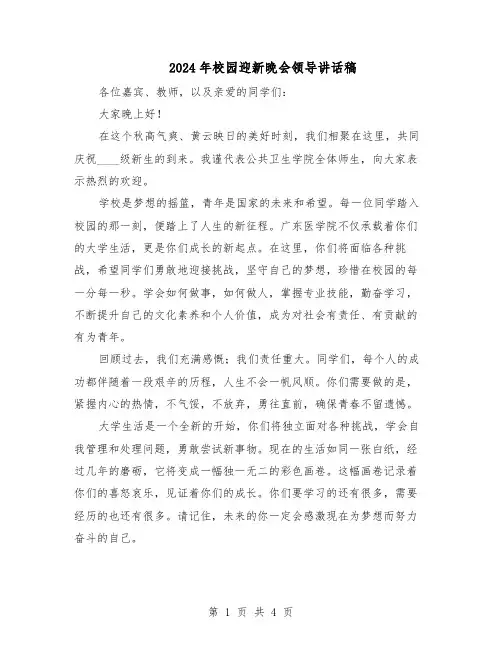 2024年校园迎新晚会领导讲话稿

各位嘉宾、教师，以及亲爱的同学们：

大家晚上好！

在这个秋高气爽、黄云映日的美好时刻，我们相聚在这里，共同庆祝____级新生的到来。我谨代表公共卫生学院全体师生，向大家表示热烈的欢迎。

学校是梦想的摇篮，青年是国家的未来和希望。每一位同学踏入校园的那一刻，便踏上了人生的新征程。广东医学院不仅承载着你们的大学生活，更是你们成长的新起点。在这里，你们将面临各种挑战，希望同学们勇敢地迎接挑战，坚守自己的梦想，珍惜在校园的每一分每一秒。学会如何做事，如何做人，掌握专业技能，勤奋学习，不断提升自己的文化素养和个人价值，成为对社会有责任、有贡献的有为青年。

回顾过去，我们充满感慨；我们责任重大。同学们，每个人的成功都伴随着一段艰辛的历程，人生不会一帆风顺。你们需要做的是，紧握内心的热情，不气馁，不放弃，勇往直前，确保青春不留遗憾。

大学生活是一个全新的开始，你们将独立面对各种挑战，学会自我管理和处理问题，勇敢尝试新事物。现在的生活如同一张白纸，经过几年的磨砺，它将变成一幅独一无二的彩色画卷。这幅画卷记录着你们的喜怒哀乐，见证着你们的成长。你们要学习的还有很多，需要经历的也还有很多。请记住，未来的你一定会感激现在为梦想而努力奋斗的自己。

第 1 页 共 4 页